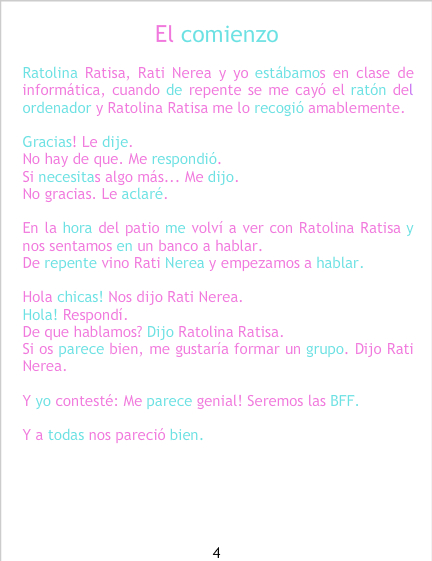 El comienzo

Ratolina Ratisa, Rati Nerea y yo estábamos en clase de informática, cuando de repente se me cayó el ratón del ordenador y Ratolina Ratisa me lo recogió amablemente.

Gracias! Le dije.
No hay de que. Me respondió.
Si necesitas algo más... Me dijo.
No gracias. Le aclaré.

En la hora del patio me volví a ver con Ratolina Ratisa y nos sentamos en un banco a hablar.
De repente vino Rati Nerea y empezamos a hablar.

Hola chicas! Nos dijo Rati Nerea.
Hola! Respondí.
De que hablamos? Dijo Ratolina Ratisa.
Si os parece bien, me gustaría formar un grupo. Dijo Rati Nerea.

Y yo contesté: Me parece genial! Seremos las BFF.

Y a todas nos pareció bien.

4